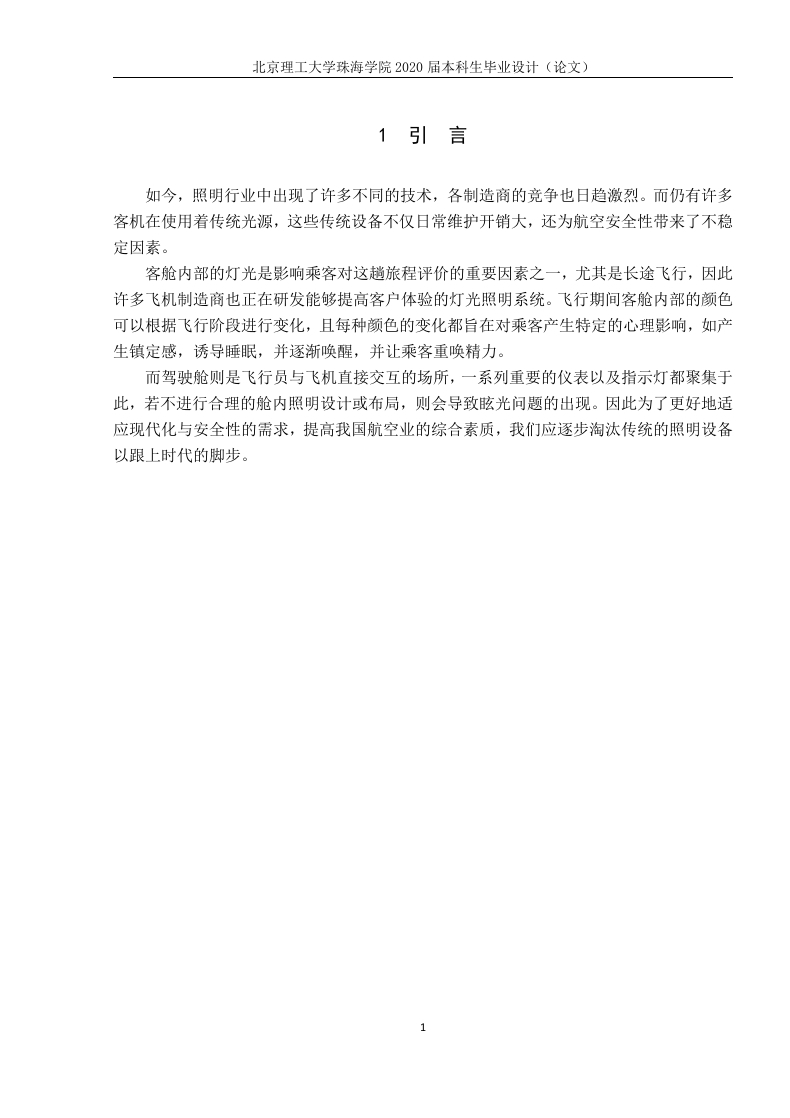 北京理工大学珠海学院 2020 届本科生毕业设计（论文）

1 引 言

如今，照明行业中出现了许多不同的技术，各制造商的竞争也日趋激烈。而仍有许多客机在使用着传统光源，这些传统设备不仅日常维护开销大，还为航空安全性带来了不稳定因素。

客舱内部的灯光是影响乘客对这趟旅程评价的重要因素之一，尤其是长途飞行，因此许多飞机制造商也正在研发能够提高客户体验的灯光照明系统。飞行期间客舱内部的颜色可以根据飞行阶段进行变化，且每种颜色的变化都旨在对乘客产生特定的心理影响，如产生镇定感，诱导睡眠，并逐渐唤醒，并让乘客重唤精力。

而驾驶舱则是飞行员与飞机直接交互的场所，一系列重要的仪表以及指示灯都聚集于此，若不进行合理的舱内照明设计或布局，则会导致眩光问题的出现。因此为了更好地适应现代化与安全性的需求，提高我国航空业的综合素质，我们应逐步淘汰传统的照明设备以跟上时代的脚步。

1